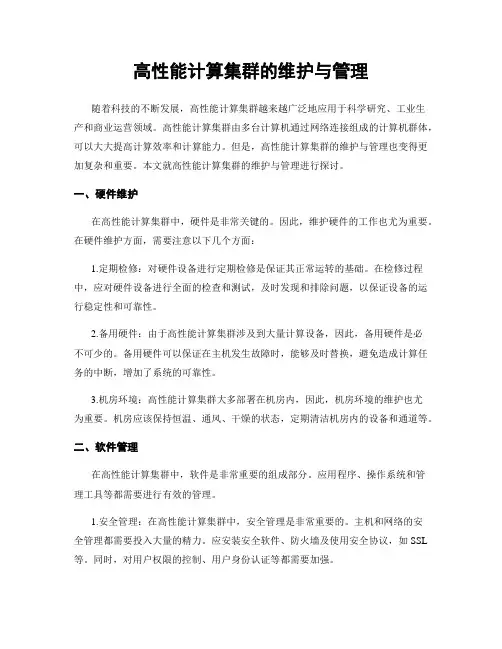 高性能计算集群的维护与管理

随着科技的不断发展，高性能计算集群越来越广泛地应用于科学研究、工业生产和商业运营领域。高性能计算集群由多台计算机通过网络连接组成的计算机群体，可以大大提高计算效率和计算能力。但是，高性能计算集群的维护与管理也变得更加复杂和重要。本文就高性能计算集群的维护与管理进行探讨。

一、硬件维护

在高性能计算集群中，硬件是非常关键的。因此，维护硬件的工作也尤为重要。在硬件维护方面，需要注意以下几个方面：

1.定期检修：对硬件设备进行定期检修是保证其正常运转的基础。在检修过程中，应对硬件设备进行全面的检查和测试，及时发现和排除问题，以保证设备的运行稳定性和可靠性。

2.备用硬件：由于高性能计算集群涉及到大量计算设备，因此，备用硬件是必不可少的。备用硬件可以保证在主机发生故障时，能够及时替换，避免造成计算任务的中断，增加了系统的可靠性。

3.机房环境：高性能计算集群大多部署在机房内，因此，机房环境的维护也尤为重要。机房应该保持恒温、通风、干燥的状态，定期清洁机房内的设备和通道等。

二、软件管理

在高性能计算集群中，软件是非常重要的组成部分。应用程序、操作系统和管理工具等都需要进行有效的管理。

1.安全管理：在高性能计算集群中，安全管理是非常重要的。主机和网络的安全管理都需要投入大量的精力。应安装安全软件、防火墙及使用安全协议，如 SSL 等。同时，对用户权限的控制、用户身份认证等都需要加强。